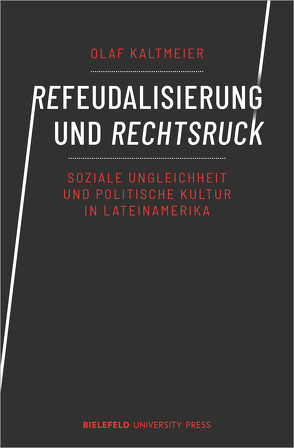 OLAF KALTMEIER

REFEUDALISIERUNG UND RECHTSRUCK

SOZIALE UNGLEICHHEIT UND POLITISCHE KULTUR IN LATEINAMERIKA

BIELEFELD UNIVERSITY PRESS